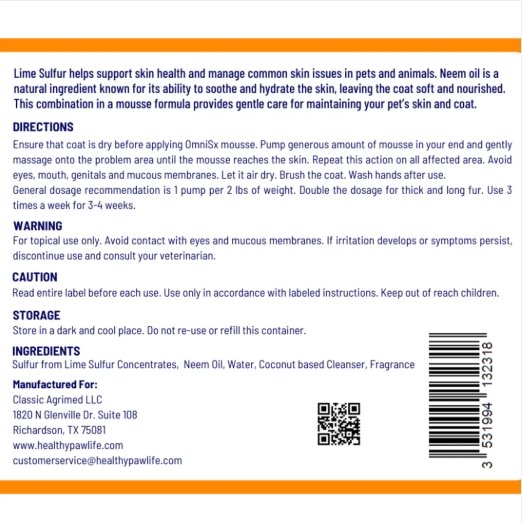 Lime Sulfur helps support skin health and manage common skin issues in pets and animals. Neem oil is a natural ingredient known for its ability to soothe and hydrate the skin, leaving the coat soft and nourished. This combination in a mousse formula provides gentle care for maintaining your pet's skin and coat.

DIRECTIONS
Ensure that coat is dry before applying OmniSx mousse. Pump generous amount of mousse in your end and gently massage onto the problem area until the mousse reaches the skin. Repeat this action on all affected area. Avoid eyes, mouth, genitals and mucous membranes. Let it air dry. Brush the coat. Wash hands after use.
General dosage recommendation is 1 pump per 2 lbs of weight. Double the dosage for thick and long fur. Use 3 times a week for 3-4 weeks.

WARNING
For topical use only. Avoid contact with eyes and mucous membranes. If irritation develops or symptoms persist, discontinue use and consult your veterinarian.

CAUTION
Read entire label before each use. Use only in accordance with labeled instructions. Keep out of reach children.

STORAGE
Store in a dark and cool place. Do not re-use or refill this container.

INGREDIENTS
Sulfur from Lime Sulfur Concentrates, Neem Oil, Water, Coconut based Cleanser, Fragrance

Manufactured For:
Classic Agrimed LLC
1820 N Glenville Dr. Suite 108
Richardson, TX 75081
www.healthypawlife.com
customerservice@healthypawlife.com

3 531994 132318